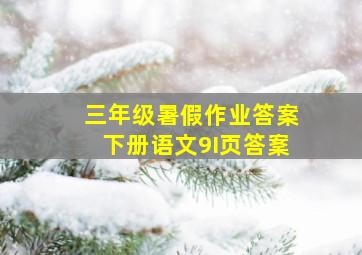 三年级暑假作业答案
下册语文91页答案